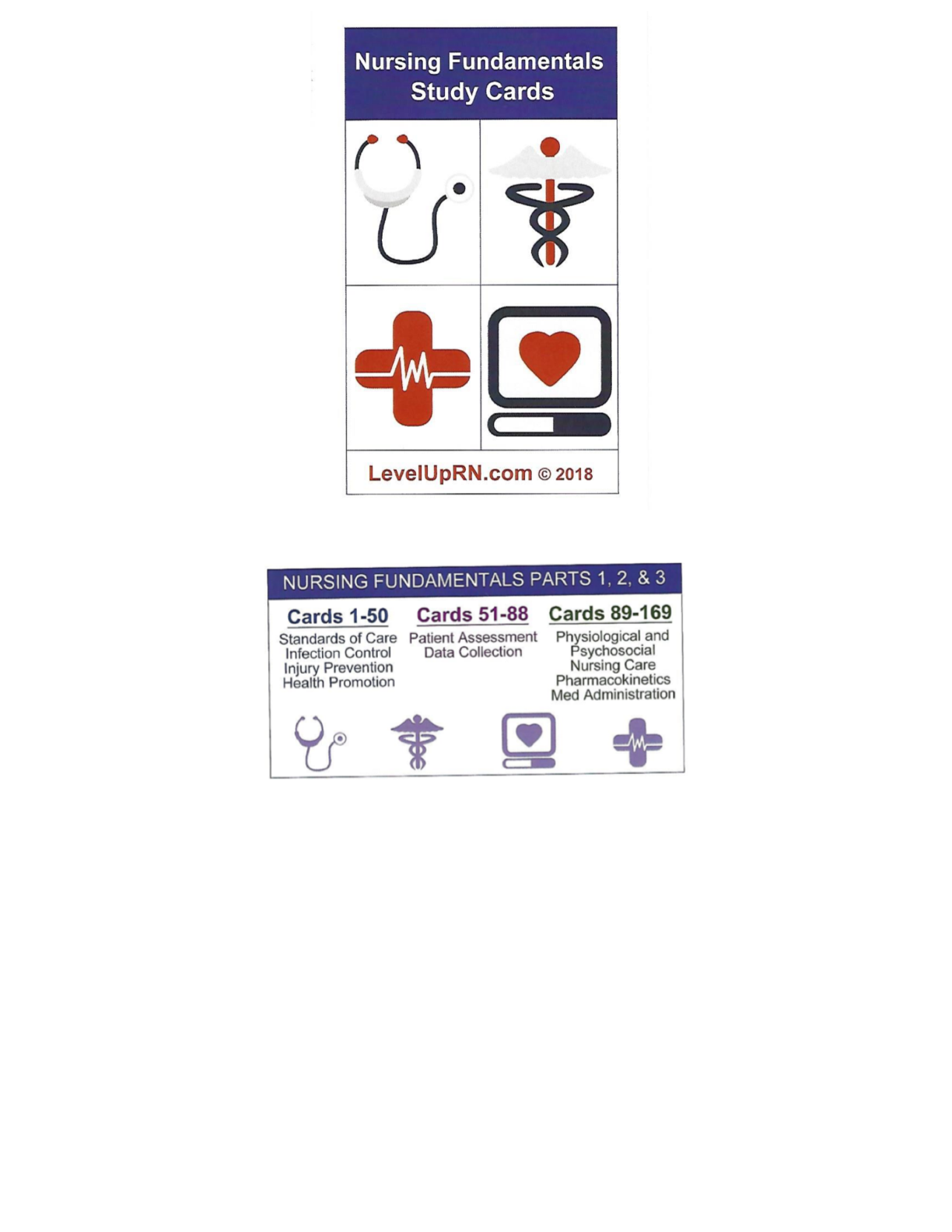 Nursing Fundamentals Study Cards

LevelUpRN.com © 2018

NURSING FUNDAMENTALS PARTS 1, 2, & 3

Cards 1-50
Standards of Care
Infection Control
Injury Prevention
Health Promotion

Cards 51-88
Patient Assessment
Data Collection

Cards 89-169
Physiological and Psychosocial Nursing Care
Pharmacokinetics
Med Administration